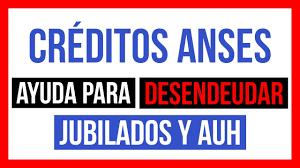 CRÉDITOS ANSES

AYUDA PARA DESENDEUDAR

JUBILADOS Y AUH